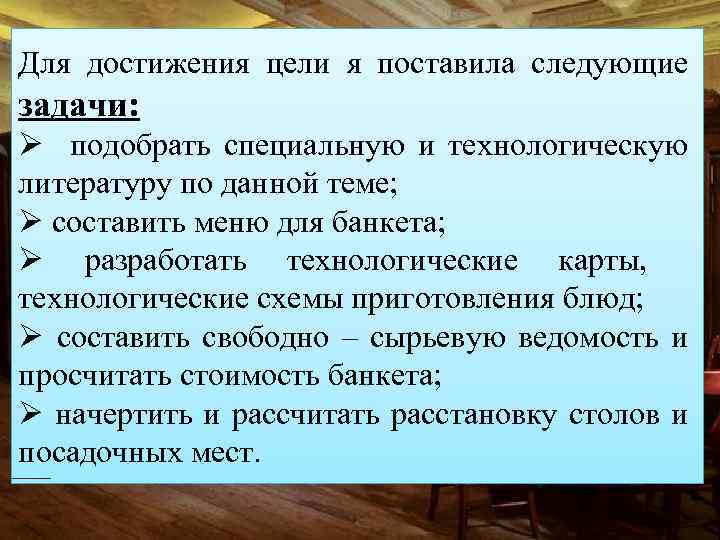 Для достижения цели я поставила следующие **задачи:**

➢ подобрать специальную и технологическую литературу по данной теме;

➢ составить меню для банкета;

➢ разработать технологические карты, технологические схемы приготовления блюд;

➢ составить свободно – сырьевую ведомость и просчитать стоимость банкета;

➢ начертить и рассчитать расстановку столов и посадочных мест.